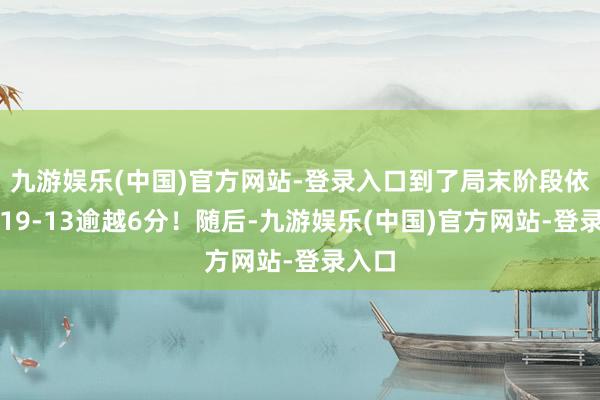 九游娱乐(中国)官方网站-登录入口到了局末阶段依
19-13逾越6分！随后-九游娱乐(中国)官方网站-登录
方网站-登录入口